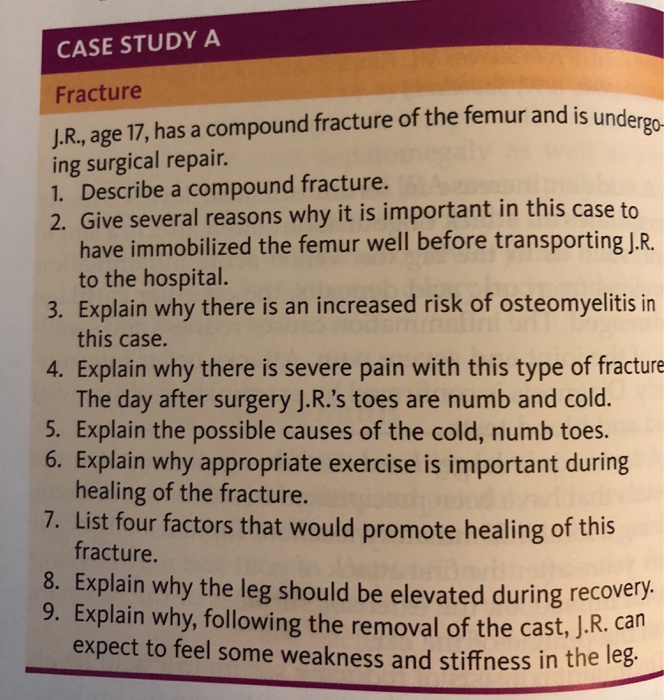 CASE STUDY A

Fracture

J.R., age 17, has a compound fracture of the femur and is undergoing surgical repair.

1. Describe a compound fracture.
2. Give several reasons why it is important in this case to have immobilized the femur well before transporting J.R. to the hospital.
3. Explain why there is an increased risk of osteomyelitis in this case.
4. Explain why there is severe pain with this type of fracture
The day after surgery J.R.'s toes are numb and cold.
5. Explain the possible causes of the cold, numb toes.
6. Explain why appropriate exercise is important during healing of the fracture.
7. List four factors that would promote healing of this fracture.
8. Explain why the leg should be elevated during recovery.
9. Explain why, following the removal of the cast, J.R. can expect to feel some weakness and stiffness in the leg.